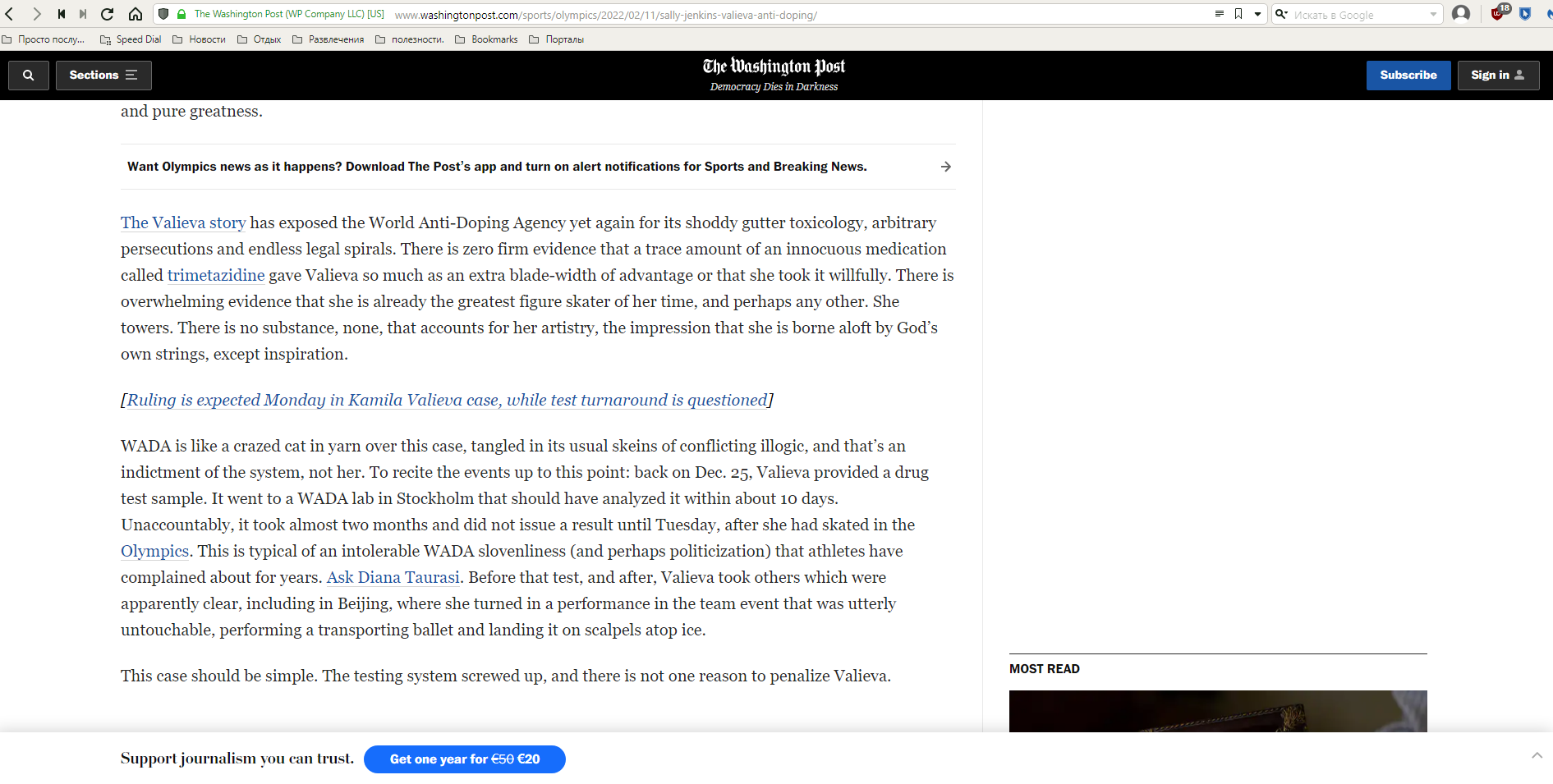 The Washington Post (WP Company LLC) [US] www.washingtonpost.com/sports/olympics/2022/02/11/sally-jenkins-valieva-anti-doping/

Искать в Google

18

Просто послу... Speed Dial Новости Отдых Развлечения полезности. Bookmarks Порталы

Sections

The Washington Post
Democracy Dies in Darkness

Subscribe

Sign in

and pure greatness.

Want Olympics news as it happens? Download The Post's app and turn on alert notifications for Sports and Breaking News.

The Valieva story has exposed the World Anti-Doping Agency yet again for its shoddy gutter toxicology, arbitrary persecutions and endless legal spirals. There is zero firm evidence that a trace amount of an innocuous medication called trimetazidine gave Valieva so much as an extra blade-width of advantage or that she took it willfully. There is overwhelming evidence that she is already the greatest figure skater of her time, and perhaps any other. She towers. There is no substance, none, that accounts for her artistry, the impression that she is borne aloft by God's own strings, except inspiration.

[Ruling is expected Monday in Kamila Valieva case, while test turnaround is questioned]

WADA is like a crazed cat in yarn over this case, tangled in its usual skeins of conflicting illogic, and that's an indictment of the system, not her. To recite the events up to this point: back on Dec. 25, Valieva provided a drug test sample. It went to a WADA lab in Stockholm that should have analyzed it within about 10 days. Unaccountably, it took almost two months and did not issue a result until Tuesday, after she had skated in the Olympics. This is typical of an intolerable WADA slovenliness (and perhaps politicization) that athletes have complained about for years. Ask Diana Taurasi. Before that test, and after, Valieva took others which were apparently clear, including in Beijing, where she turned in a performance in the team event that was utterly untouchable, performing a transporting ballet and landing it on scalpels atop ice.

This case should be simple. The testing system screwed up, and there is not one reason to penalize Valieva.

MOST READ

Support journalism you can trust.

Get one year for €50 €20